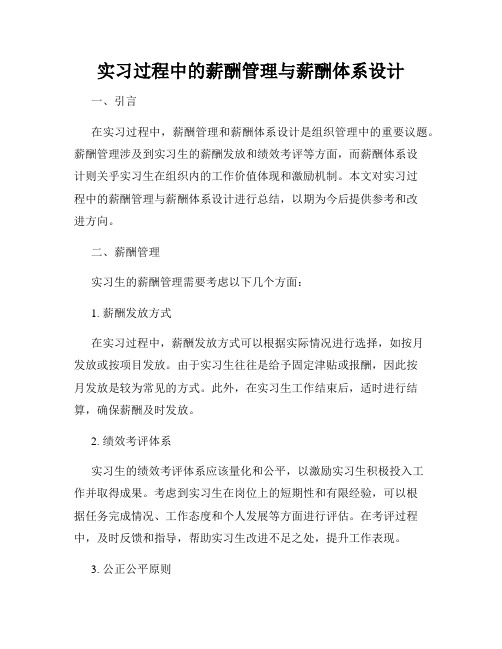 实习过程中的薪酬管理与薪酬体系设计

一、引言

在实习过程中，薪酬管理和薪酬体系设计是组织管理中的重要议题。薪酬管理涉及到实习生的薪酬发放和绩效考评等方面，而薪酬体系设计则关乎实习生在组织内的工作价值体现和激励机制。本文对实习过程中的薪酬管理与薪酬体系设计进行总结，以期为今后提供参考和改进方向。

二、薪酬管理

实习生的薪酬管理需要考虑以下几个方面：

1. 薪酬发放方式

在实习过程中，薪酬发放方式可以根据实际情况进行选择，如按月发放或按项目发放。由于实习生往往是给予固定津贴或报酬，因此按月发放是较为常见的方式。此外，在实习生工作结束后，适时进行结算，确保薪酬及时发放。

2. 绩效考评体系

实习生的绩效考评体系应该量化和公平，以激励实习生积极投入工作并取得成果。考虑到实习生在岗位上的短期性和有限经验，可以根据任务完成情况、工作态度和个人发展等方面进行评估。在考评过程中，及时反馈和指导，帮助实习生改进不足之处，提升工作表现。

3. 公正公平原则